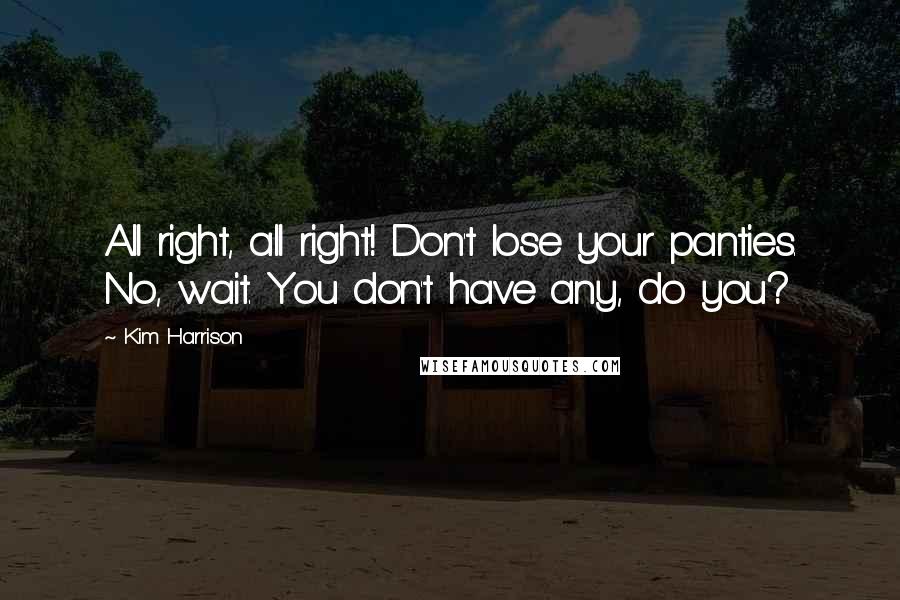 All right, all right! Don't lose your panties. No, wait. You don't have any, do you?

~ Kim Harrison

WISEFAMOUSQUOTES.COM